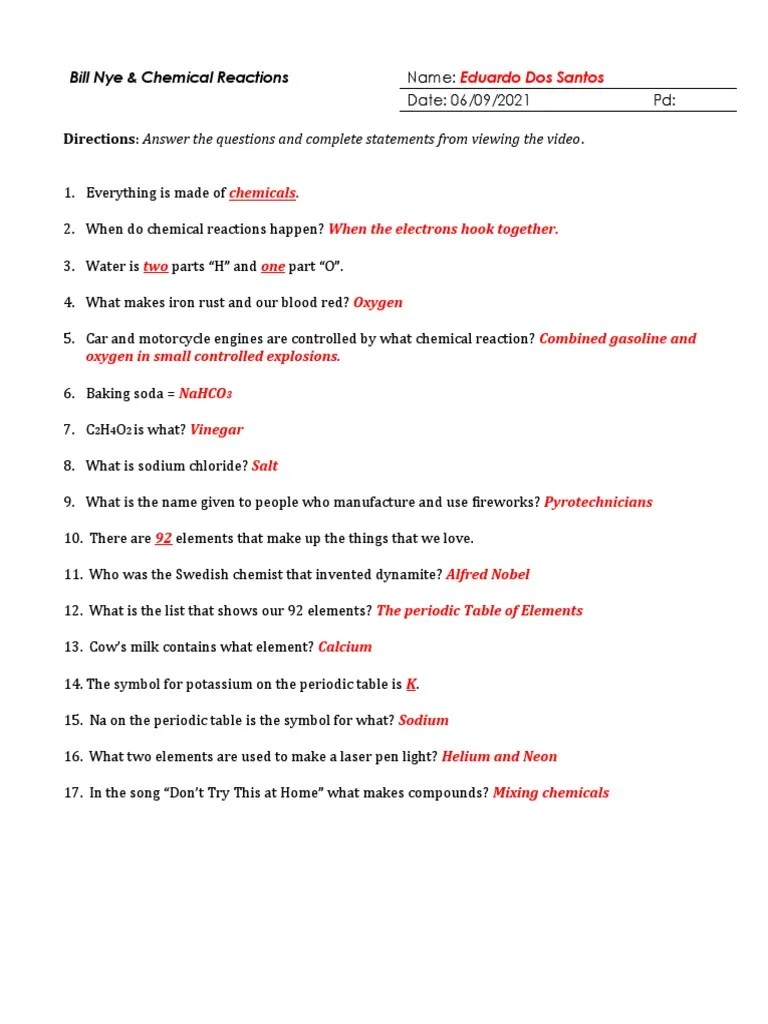 Bill Nye & Chemical Reactions

Name: Eduardo Dos Santos
Date: 06/09/2021 Pd:

Directions: Answer the questions and complete statements from viewing the video.

1. Everything is made of chemicals.

2. When do chemical reactions happen? When the electrons hook together.

3. Water is two parts "H" and one part "O".

4. What makes iron rust and our blood red? Oxygen

5. Car and motorcycle engines are controlled by what chemical reaction? Combined gasoline and oxygen in small controlled explosions.

6. Baking soda = $NaHCO_3$

7. $C_2H_4O_2$ is what? Vinegar

8. What is sodium chloride? Salt

9. What is the name given to people who manufacture and use fireworks? Pyrotechnicians

10. There are 92 elements that make up the things that we love.

11. Who was the Swedish chemist that invented dynamite? Alfred Nobel

12. What is the list that shows our 92 elements? The periodic Table of Elements

13. Cow's milk contains what element? Calcium

14. The symbol for potassium on the periodic table is K.

15. Na on the periodic table is the symbol for what? Sodium

16. What two elements are used to make a laser pen light? Helium and Neon

17. In the song "Don't Try This at Home" what makes compounds? Mixing chemicals